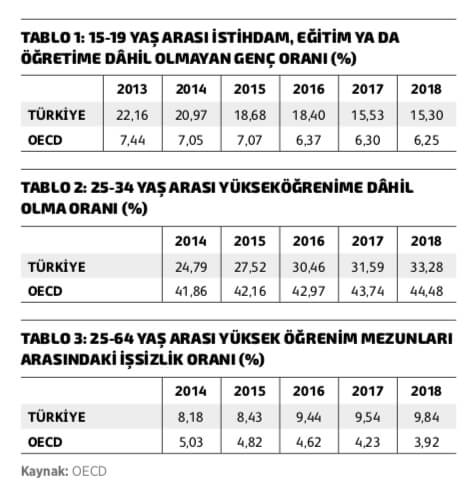 TABLO 1: 15-19 YAŞ ARASI İSTİHDAM, EĞİTİM YA DA ÖĞRETİME DÂHİL OLMAYAN GENÇ ORANI (%)

| | 2013 | 2014 | 2015 | 2016 | 2017 | 2018 |
|---|---|---|---|---|---|---|
| TÜRKİYE | 22,16 | 20,97 | 18,68 | 18,40 | 15,53 | 15,30 |
| OECD | 7,44 | 7,05 | 7,07 | 6,37 | 6,30 | 6,25 |

TABLO 2: 25-34 YAŞ ARASI YÜKSEKÖĞRENİME DÂHİL OLMA ORANI (%)

| | 2014 | 2015 | 2016 | 2017 | 2018 |
|---|---|---|---|---|---|
| TÜRKİYE | 24,79 | 27,52 | 30,46 | 31,59 | 33,28 |
| OECD | 41,86 | 42,16 | 42,97 | 43,74 | 44,48 |

TABLO 3: 25-64 YAŞ ARASI YÜKSEK ÖĞRENİM MEZUNLARI ARASINDAKİ İŞSİZLİK ORANI (%)

| | 2014 | 2015 | 2016 | 2017 | 2018 |
|---|---|---|---|---|---|
| TÜRKİYE | 8,18 | 8,43 | 9,44 | 9,54 | 9,84 |
| OECD | 5,03 | 4,82 | 4,62 | 4,23 | 3,92 |

Kaynak: OECD